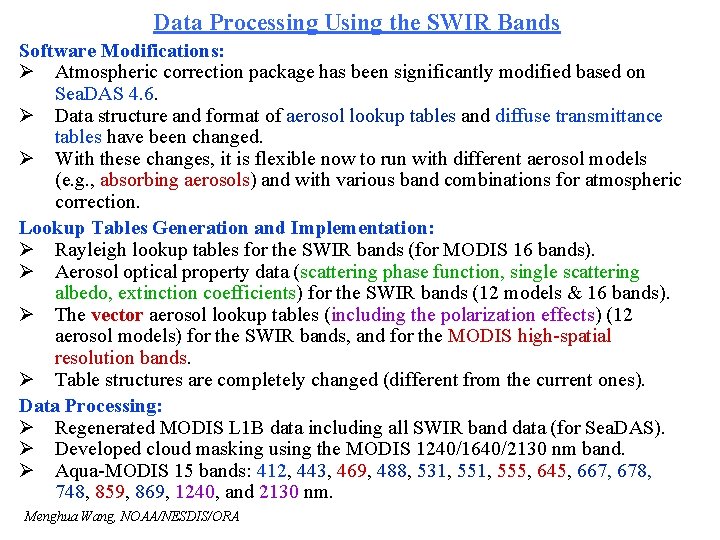 Data Processing Using the SWIR Bands

Software Modifications:

➢ Atmospheric correction package has been significantly modified based on SeaDAS 4.6.

➢ Data structure and format of aerosol lookup tables and diffuse transmittance tables have been changed.

➢ With these changes, it is flexible now to run with different aerosol models (e.g., absorbing aerosols) and with various band combinations for atmospheric correction.

Lookup Tables Generation and Implementation:

➢ Rayleigh lookup tables for the SWIR bands (for MODIS 16 bands).

➢ Aerosol optical property data (scattering phase function, single scattering albedo, extinction coefficients) for the SWIR bands (12 models & 16 bands).

➢ The vector aerosol lookup tables (including the polarization effects) (12 aerosol models) for the SWIR bands, and for the MODIS high-spatial resolution bands.

➢ Table structures are completely changed (different from the current ones).

Data Processing:

➢ Regenerated MODIS L1B data including all SWIR band data (for SeaDAS).

➢ Developed cloud masking using the MODIS 1240/1640/2130 nm band.

➢ Aqua-MODIS 15 bands: 412, 443, 469, 488, 531, 551, 555, 645, 667, 678, 748, 859, 869, 1240, and 2130 nm.

Menghua Wang, NOAA/NESDIS/ORA